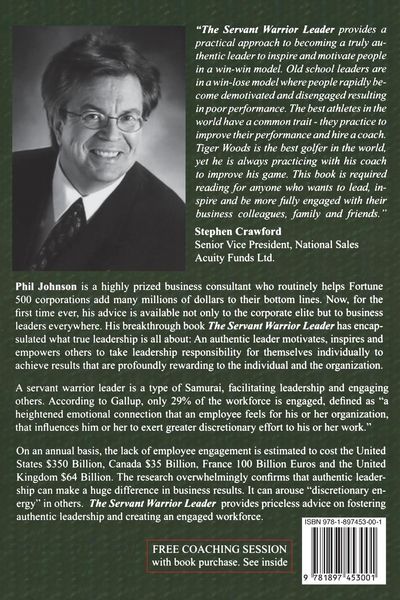 "The Servant Warrior Leader provides a practical approach to becoming a truly authentic leader to inspire and motivate people in a win-win model. Old school leaders are in a win-lose model where people rapidly become demotivated and disengaged resulting in poor performance. The best athletes in the world have a common trait - they practice to improve their performance and hire a coach. Tiger Woods is the best golfer in the world, yet he is always practicing with his coach to improve his game. This book is required reading for anyone who wants to lead, inspire and be more fully engaged with their business colleagues, family and friends."

Stephen Crawford
Senior Vice President, National Sales
Acuity Funds Ltd.

Phil Johnson is a highly prized business consultant who routinely helps Fortune 500 corporations add many millions of dollars to their bottom lines. Now, for the first time ever, his advice is available not only to the corporate elite but to business leaders everywhere. His breakthrough book The Servant Warrior Leader has encapsulated what true leadership is all about: An authentic leader motivates, inspires and empowers others to take leadership responsibility for themselves individually to achieve results that are profoundly rewarding to the individual and the organization.

A servant warrior leader is a type of Samurai, facilitating leadership and engaging others. According to Gallup, only 29% of the workforce is engaged, defined as "a heightened emotional connection that an employee feels for his or her organization, that influences him or her to exert greater discretionary effort to his or her work."

On an annual basis, the lack of employee engagement is estimated to cost the United States $350 Billion, Canada $35 Billion, France 100 Billion Euros and the United Kingdom $64 Billion. The research overwhelmingly confirms that authentic leadership can make a huge difference in business results. It can arouse "discretionary energy" in others. The Servant Warrior Leader provides priceless advice on fostering authentic leadership and creating an engaged workforce.

FREE COACHING SESSION
with book purchase. See inside

ISBN 978-1-897453-00-1

9 781897 453001